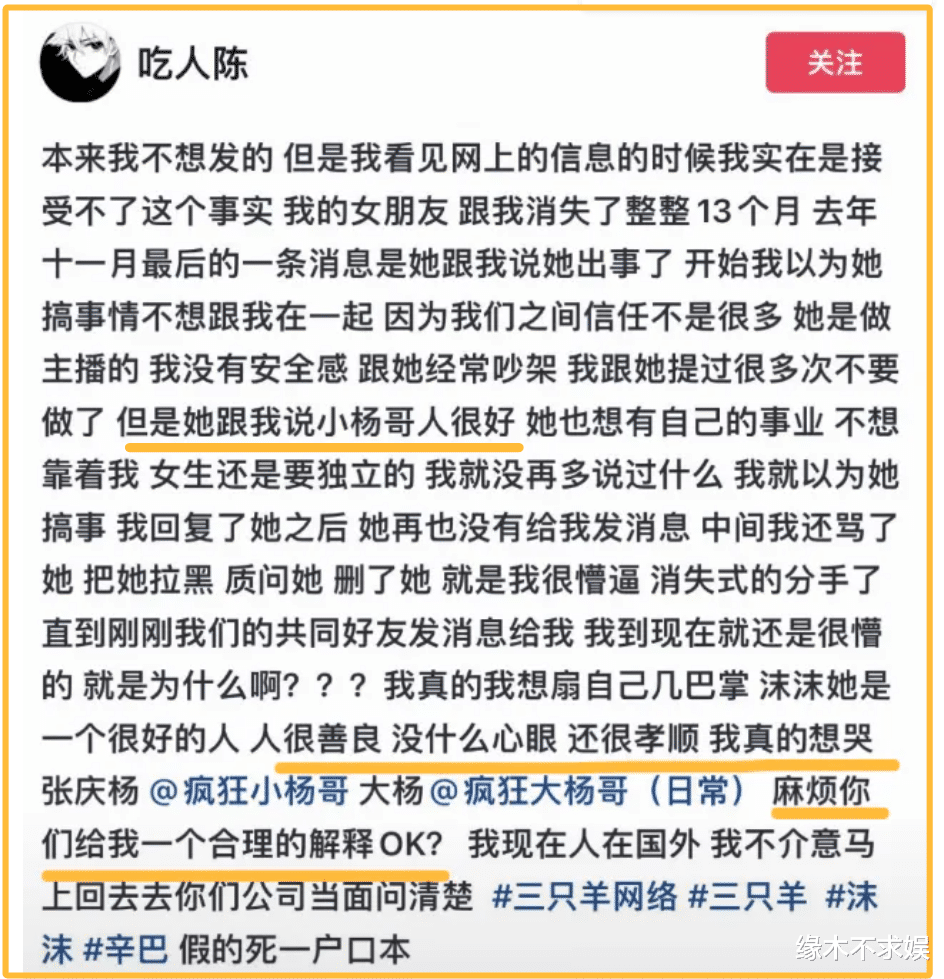 吃人陈

关注

本来我不想发的 但是我看见网上的信息的时候我实在是接受不了这个事实 我的女朋友 跟我消失了整整13个月 去年十一月最后的一条消息是她跟我说她出事了 开始我以为她搞事情不想跟我在一起 因为我们之间信任不是很多 她是做主播的 我没有安全感 跟她经常吵架 我跟她提过很多次不要做了 但是她跟我说小杨哥人很好 她也想有自己的事业 不想靠着我 女生还是要独立的 我就没再多说过什么 我就以为她搞事 我回复了她之后 她再也没有给我发消息 中间我还骂了她 把她拉黑 质问她 删了她 就是我很懵逼 消失式的分手了 直到刚刚我们的共同好友发消息给我 我到现在就还是很懵的 就是为什么啊？？？ 我真的我想扇自己几巴掌 沫沫她是一个很好的人 人很善良 没什么心眼 还很孝顺 我真的想哭 张庆杨 @疯狂小杨哥 大杨 @疯狂大杨哥（日常） 麻烦你们给我一个合理的解释OK? 我现在人在国外 我不介意马上回去去你们公司当面问清楚 #三只羊网络 #三只羊 #沫沫 #辛巴 假的死一户口本

缘木不求娱